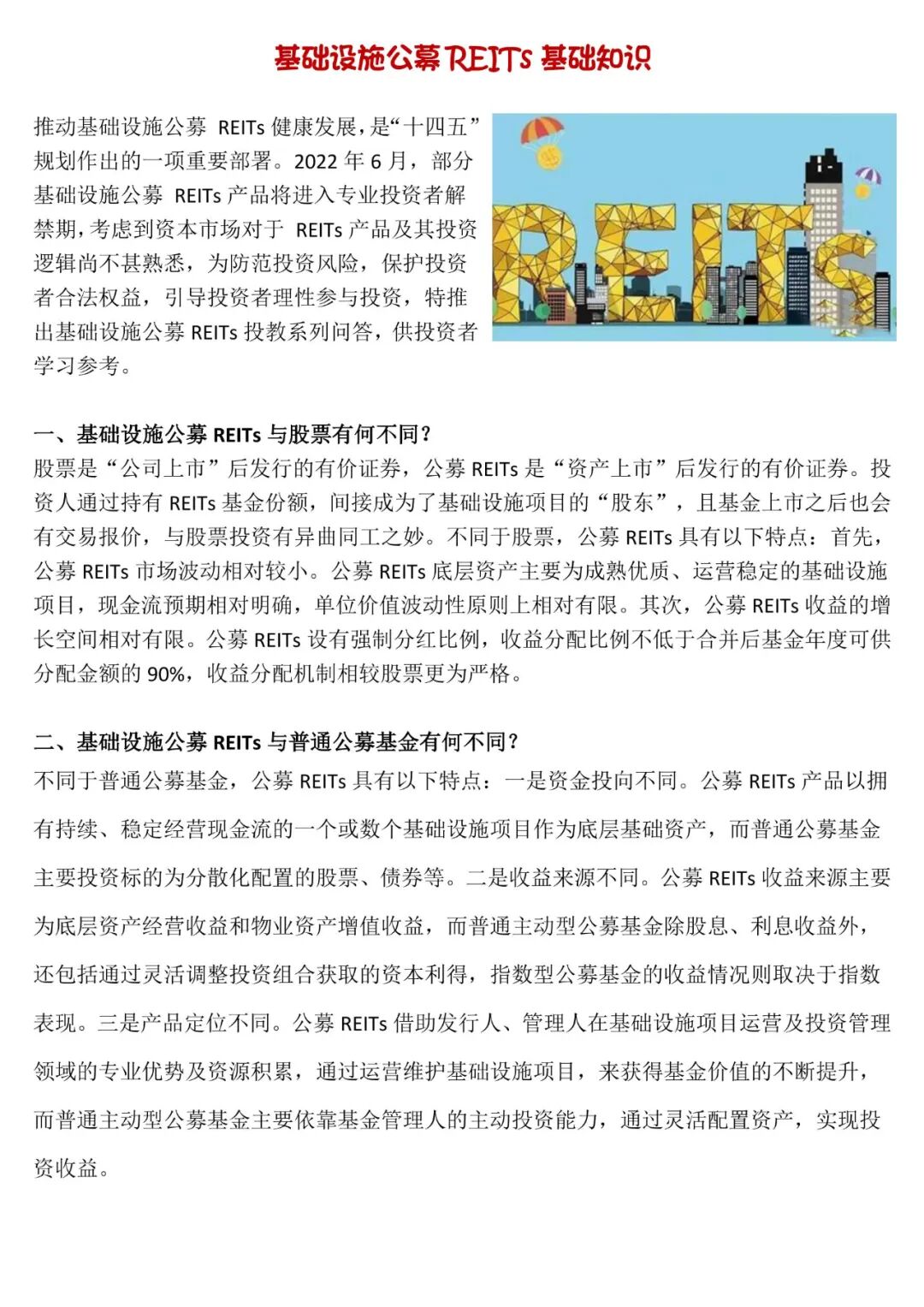 基础设施公募 REITs 基础知识

推动基础设施公募 REITs 健康发展，是“十四五”规划作出的一项重要部署。2022 年 6 月，部分基础设施公募 REITs 产品将进入专业投资者解禁期，考虑到资本市场对于 REITs 产品及其投资逻辑尚不甚熟悉，为防范投资风险，保护投资者合法权益，引导投资者理性参与投资，特推出基础设施公募 REITs 投教系列问答，供投资者学习参考。

REITs

一、基础设施公募 REITs 与股票有何不同？
股票是“公司上市”后发行的有价证券，公募 REITs 是“资产上市”后发行的有价证券。投资人通过持有 REITs 基金份额，间接成为了基础设施项目的“股东”，且基金上市之后也会有交易报价，与股票投资有异曲同工之妙。不同于股票，公募 REITs 具有以下特点：首先，公募 REITs 市场波动相对较小。公募 REITs 底层资产主要为成熟优质、运营稳定的基础设施项目，现金流预期相对明确，单位价值波动性原则上相对有限。其次，公募 REITs 收益的增长空间相对有限。公募 REITs 设有强制分红比例，收益分配比例不低于合并后基金年度可供分配金额的 90%，收益分配机制相较股票更为严格。

二、基础设施公募 REITs 与普通公募基金有何不同？
不同于普通公募基金，公募 REITs 具有以下特点：一是资金投向不同。公募 REITs 产品以拥有持续、稳定经营现金流的一个或数个基础设施项目作为底层基础资产，而普通公募基金主要投资标的为分散化配置的股票、债券等。二是收益来源不同。公募 REITs 收益来源主要为底层资产经营收益和物业资产增值收益，而普通主动型公募基金除股息、利息收益外，还包括通过灵活调整投资组合获取的资本利得，指数型公募基金的收益情况则取决于指数表现。三是产品定位不同。公募 REITs 借助发行人、管理人在基础设施项目运营及投资管理领域的专业优势及资源积累，通过运营维护基础设施项目，来获得基金价值的不断提升，而普通主动型公募基金主要依靠基金管理人的主动投资能力，通过灵活配置资产，实现投资收益。